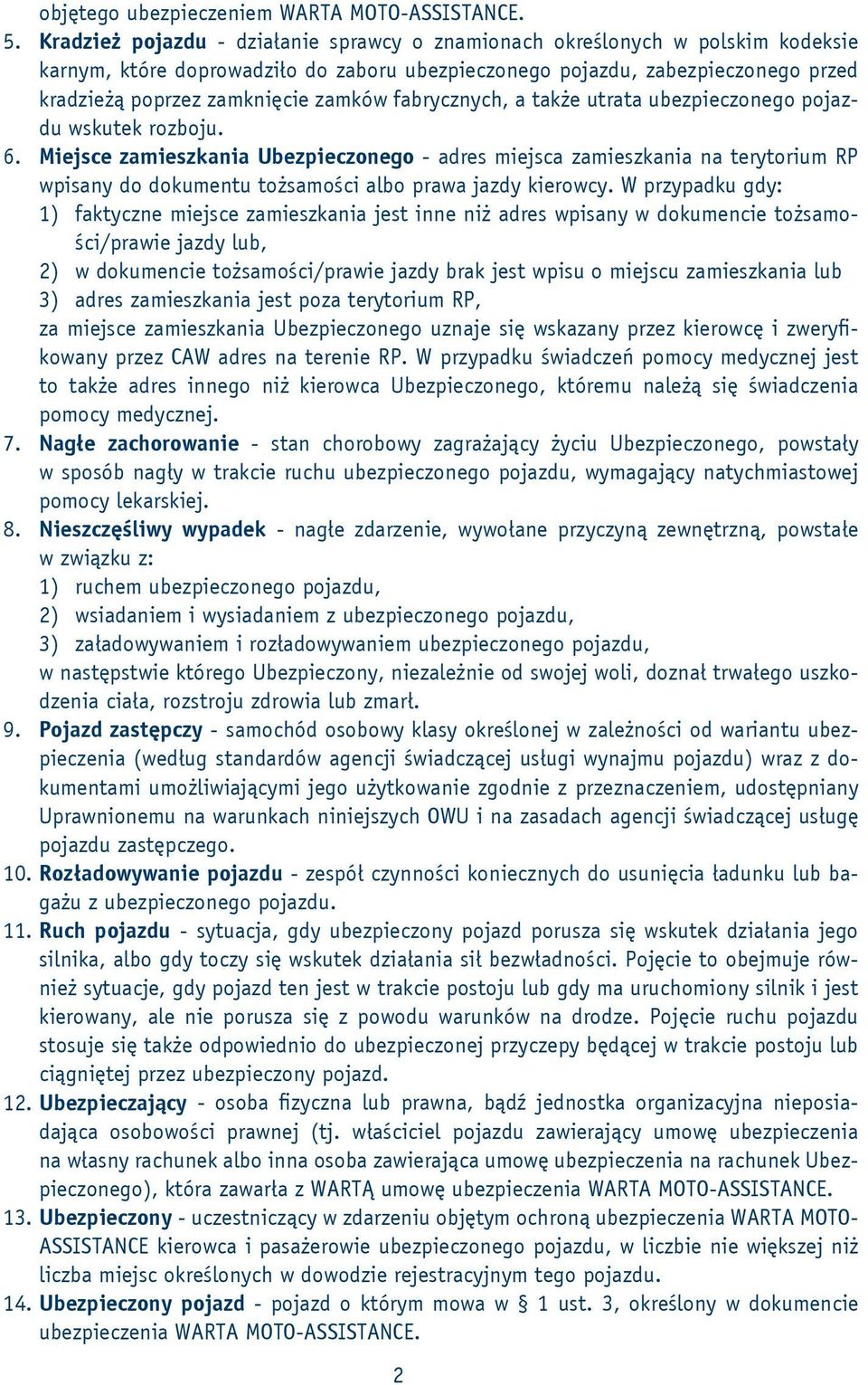 objętego ubezpieczeniem WARTA MOTO-ASSISTANCE.

5. Kradzież pojazdu - działanie sprawcy o znamionach określonych w polskim kodeksie karnym, które doprowadziło do zaboru ubezpieczonego pojazdu, zabezpieczonego przed kradzieżą poprzez zamknięcie zamków fabrycznych, a także utrata ubezpieczonego pojazdu wskutek rozboju.

6. Miejsce zamieszkania Ubezpieczonego - adres miejsca zamieszkania na terytorium RP wpisany do dokumentu tożsamości albo prawa jazdy kierowcy. W przypadku gdy:
1) faktyczne miejsce zamieszkania jest inne niż adres wpisany w dokumencie tożsamości/prawie jazdy lub,
2) w dokumencie tożsamości/prawie jazdy brak jest wpisu o miejscu zamieszkania lub
3) adres zamieszkania jest poza terytorium RP,
za miejsce zamieszkania Ubezpieczonego uznaje się wskazany przez kierowcę i zweryfikowany przez CAW adres na terenie RP. W przypadku świadczeń pomocy medycznej jest to także adres innego niż kierowca Ubezpieczonego, któremu należą się świadczenia pomocy medycznej.

7. Nagłe zachorowanie - stan chorobowy zagrażający życiu Ubezpieczonego, powstały w sposób nagły w trakcie ruchu ubezpieczonego pojazdu, wymagający natychmiastowej pomocy lekarskiej.

8. Nieszczęśliwy wypadek - nagłe zdarzenie, wywołane przyczyną zewnętrzną, powstałe w związku z:
1) ruchem ubezpieczonego pojazdu,
2) wsiadaniem i wysiadaniem z ubezpieczonego pojazdu,
3) załadowywaniem i rozładowywaniem ubezpieczonego pojazdu,
w następstwie którego Ubezpieczony, niezależnie od swojej woli, doznał trwałego uszkodzenia ciała, rozstroju zdrowia lub zmarł.

9. Pojazd zastępczy - samochód osobowy klasy określonej w zależności od wariantu ubezpieczenia (według standardów agencji świadczącej usługi wynajmu pojazdu) wraz z dokumentami umożliwiającymi jego użytkowanie zgodnie z przeznaczeniem, udostępniany Uprawnionemu na warunkach niniejszych OWU i na zasadach agencji świadczącej usługę pojazdu zastępczego.

10. Rozładowywanie pojazdu - zespół czynności koniecznych do usunięcia ładunku lub bagażu z ubezpieczonego pojazdu.

11. Ruch pojazdu - sytuacja, gdy ubezpieczony pojazd porusza się wskutek działania jego silnika, albo gdy toczy się wskutek działania sił bezwładności. Pojęcie to obejmuje również sytuacje, gdy pojazd ten jest w trakcie postoju lub gdy ma uruchomiony silnik i jest kierowany, ale nie porusza się z powodu warunków na drodze. Pojęcie ruchu pojazdu stosuje się także odpowiednio do ubezpieczonej przyczepy będącej w trakcie postoju lub ciągniętej przez ubezpieczony pojazd.

12. Ubezpieczający - osoba fizyczna lub prawna, bądź jednostka organizacyjna nieposiadająca osobowości prawnej (tj. właściciel pojazdu zawierający umowę ubezpieczenia na własny rachunek albo inna osoba zawierająca umowę ubezpieczenia na rachunek Ubezpieczonego), która zawarła z WARTĄ umowę ubezpieczenia WARTA MOTO-ASSISTANCE.

13. Ubezpieczony - uczestniczący w zdarzeniu objętym ochroną ubezpieczenia WARTA MOTO-ASSISTANCE kierowca i pasażerowie ubezpieczonego pojazdu, w liczbie nie większej niż liczba miejsc określonych w dowodzie rejestracyjnym tego pojazdu.

14. Ubezpieczony pojazd - pojazd o którym mowa w § 1 ust. 3, określony w dokumencie ubezpieczenia WARTA MOTO-ASSISTANCE.

2